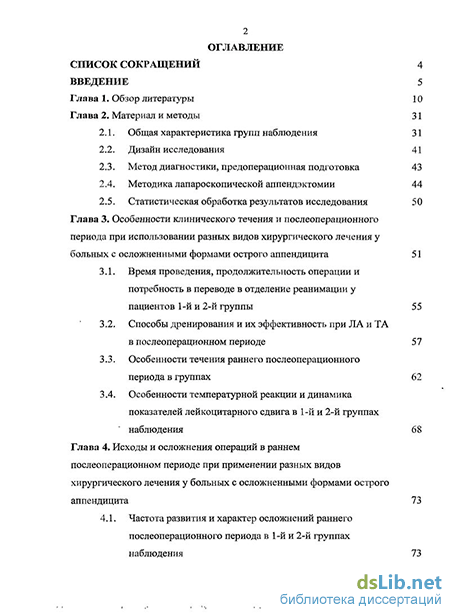 2

ОГЛАВЛЕНИЕ

СПИСОК СОКРАЩЕНИЙ 4

ВВЕДЕНИЕ 5

Глава 1. Обзор литературы 10

Глава 2. Материал и методы 31

2.1. Общая характеристика групп наблюдения 31

2.2. Дизайн исследования 41

2.3. Метод диагностики, предоперационная подготовка 43

2.4. Методика лапароскопической аппендэктомии 44

2.5. Статистическая обработка результатов исследования 50

Глава 3. Особенности клинического течения и послеоперационного периода при использовании разных видов хирургического лечения у больных с осложненными формами острого аппендицита 51

3.1. Время проведения, продолжительность операции и потребность в переводе в отделение реанимации у пациентов 1-й и 2-й группы 55

3.2. Способы дренирования и их эффективность при ЛА и ТА в послеоперационном периоде 57

3.3. Особенности течения раннего послеоперационного периода в группах 62

3.4. Особенности температурной реакции и динамика показателей лейкоцитарного сдвига в 1-й и 2-й группах наблюдения 68

Глава 4. Исходы и осложнения операций в раннем послеоперационном периоде при применении разных видов хирургического лечения у больных с осложненными формами острого аппендицита 73

4.1. Частота развития и характер осложнений раннего послеоперационного периода в 1-й и 2-й группах наблюдения 73

dsLib.net
библиотека диссертаций